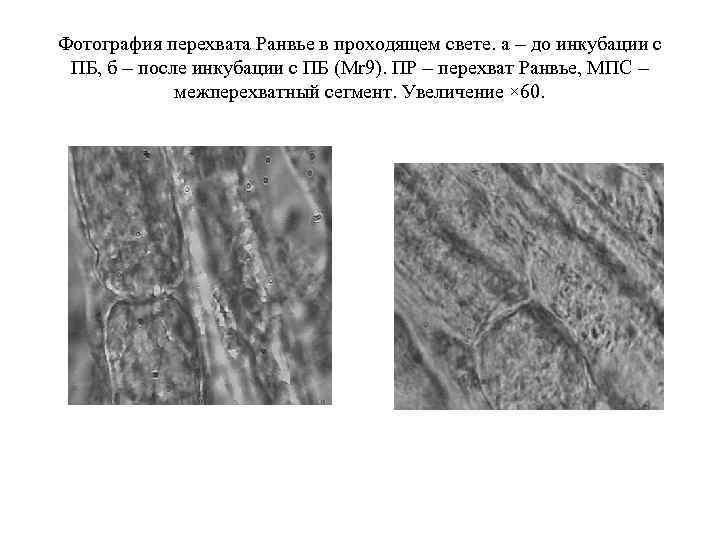 Фотография перехвата Ранвье в проходящем свете. а – до инкубации с ПБ, б – после инкубации с ПБ (Mr9). ПР – перехват Ранвье, МПС – межперехватный сегмент. Увеличение ×60.